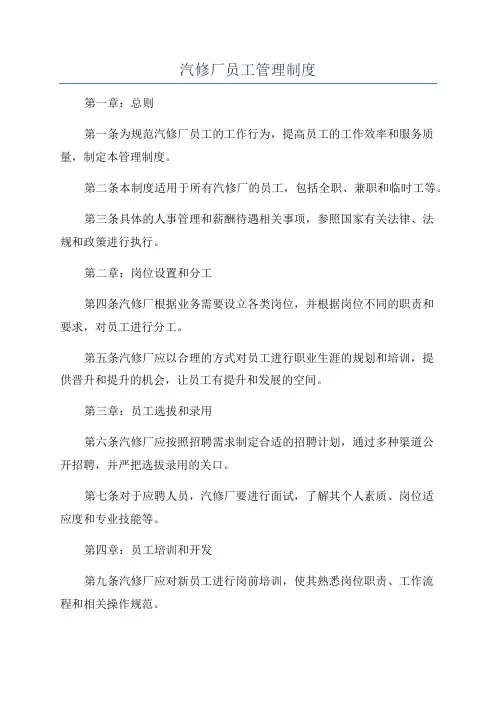 汽修厂员工管理制度

第一章：总则

第一条为规范汽修厂员工的工作行为，提高员工的工作效率和服务质量，制定本管理制度。

第二条本制度适用于所有汽修厂的员工，包括全职、兼职和临时工等。

第三条具体的人事管理和薪酬待遇相关事项，参照国家有关法律、法规和政策进行执行。

第二章：岗位设置和分工

第四条汽修厂根据业务需要设立各类岗位，并根据岗位不同的职责和要求，对员工进行分工。

第五条汽修厂应以合理的方式对员工进行职业生涯的规划和培训，提供晋升和提升的机会，让员工有提升和发展的空间。

第三章：员工选拔和录用

第六条汽修厂应按照招聘需求制定合适的招聘计划，通过多种渠道公开招聘，并严把选拔录用的关口。

第七条对于应聘人员，汽修厂要进行面试，了解其个人素质、岗位适应度和专业技能等。

第四章：员工培训和开发

第九条汽修厂应对新员工进行岗前培训，使其熟悉岗位职责、工作流程和相关操作规范。